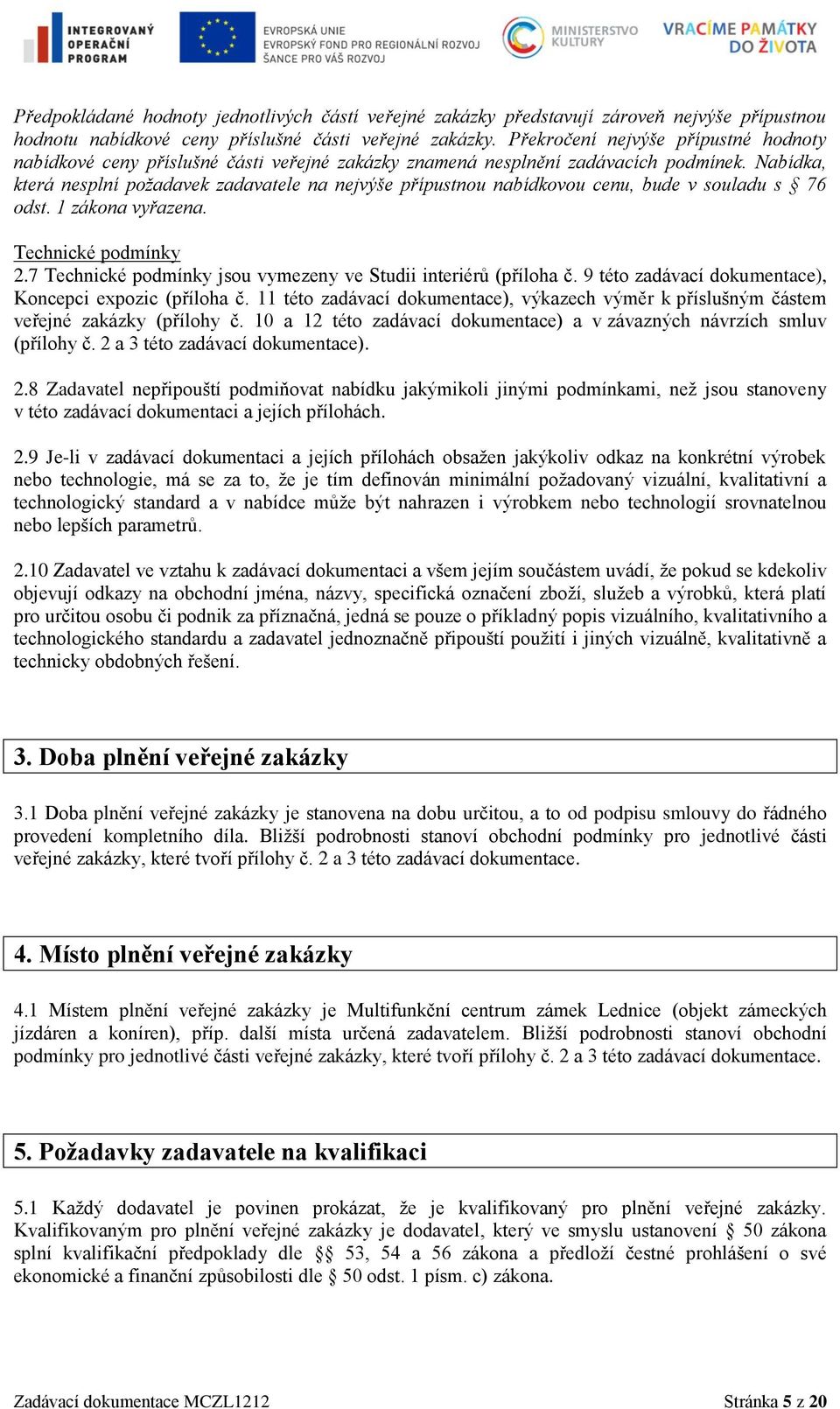 INTEGROVANÝ OPERAČNÍ PROGRAM

EVROPSKÁ UNIE
EVROPSKÝ FOND PRO REGIONÁLNÍ ROZVOJ
ŠANCE PRO VÁŠ ROZVOJ

MINISTERSTVO KULTURY

VRACÍME PAMÁTKY DO ŽIVOTA

Předpokládané hodnoty jednotlivých částí veřejné zakázky představují zároveň nejvýše přípustnou hodnotu nabídkové ceny příslušné části veřejné zakázky. Překročení nejvýše přípustné hodnoty nabídkové ceny příslušné části veřejné zakázky znamená nesplnění zadávacích podmínek. Nabídka, která nesplní požadavek zadavatele na nejvýše přípustnou nabídkovou cenu, bude v souladu s § 76 odst. 1 zákona vyřazena.

Technické podmínky
2.7 Technické podmínky jsou vymezeny ve Studii interiérů (příloha č. 9 této zadávací dokumentace), Koncepci expozic (příloha č. 11 této zadávací dokumentace), výkazech výměr k příslušným částem veřejné zakázky (přílohy č. 10 a 12 této zadávací dokumentace) a v závazných návrzích smluv (přílohy č. 2 a 3 této zadávací dokumentace).

2.8 Zadavatel nepřipouští podmiňovat nabídku jakýmikoli jinými podmínkami, než jsou stanoveny v této zadávací dokumentaci a jejích přílohách.

2.9 Je-li v zadávací dokumentaci a jejích přílohách obsažen jakýkoliv odkaz na konkrétní výrobek nebo technologie, má se za to, že je tím definován minimální požadovaný vizuální, kvalitativní a technologický standard a v nabídce může být nahrazen i výrobkem nebo technologií srovnatelnou nebo lepších parametrů.

2.10 Zadavatel ve vztahu k zadávací dokumentaci a všem jejím součástem uvádí, že pokud se kdekoliv objevují odkazy na obchodní jména, názvy, specifická označení zboží, služeb a výrobků, která platí pro určitou osobu či podnik za příznačná, jedná se pouze o příkladný popis vizuálního, kvalitativního a technologického standardu a zadavatel jednoznačně připouští použití i jiných vizuálně, kvalitativně a technicky obdobných řešení.

3. Doba plnění veřejné zakázky

3.1 Doba plnění veřejné zakázky je stanovena na dobu určitou, a to od podpisu smlouvy do řádného provedení kompletního díla. Bližší podrobnosti stanoví obchodní podmínky pro jednotlivé části veřejné zakázky, které tvoří přílohy č. 2 a 3 této zadávací dokumentace.

4. Místo plnění veřejné zakázky

4.1 Místem plnění veřejné zakázky je Multifunkční centrum zámek Lednice (objekt zámeckých jízdáren a koníren), příp. další místa určená zadavatelem. Bližší podrobnosti stanoví obchodní podmínky pro jednotlivé části veřejné zakázky, které tvoří přílohy č. 2 a 3 této zadávací dokumentace.

5. Požadavky zadavatele na kvalifikaci

5.1 Každý dodavatel je povinen prokázat, že je kvalifikovaný pro plnění veřejné zakázky. Kvalifikovaným pro plnění veřejné zakázky je dodavatel, který ve smyslu ustanovení § 50 zákona splní kvalifikační předpoklady dle §§ 53, 54 a 56 zákona a předloží čestné prohlášení o své ekonomické a finanční způsobilosti dle § 50 odst. 1 písm. c) zákona.

Zadávací dokumentace MCZL1212

Stránka 5 z 20